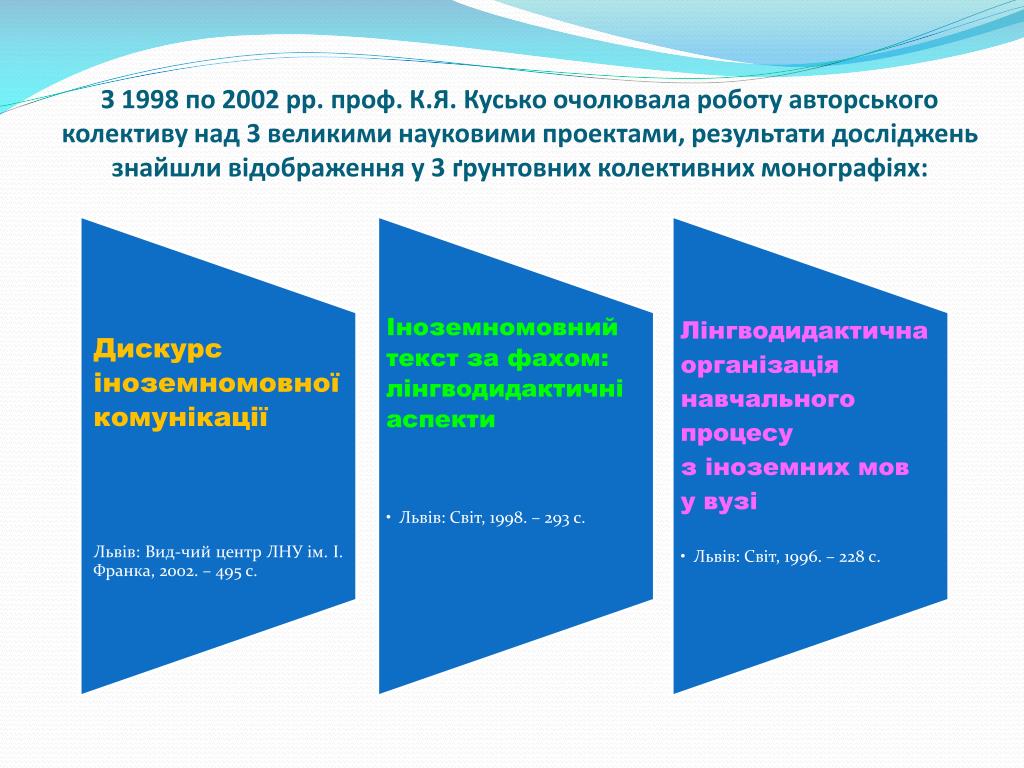 З 1998 по 2002 рр. проф. К.Я. Кусько очолювала роботу авторського колективу над 3 великими науковими проектами, результати досліджень знайшли відображення у 3 ґрунтовних колективних монографіях:

Дискурс іноземномовної комунікації

Львів: Вид-чий центр ЛНУ ім. І. Франка, 2002. – 495 с.

Іноземномовний текст за фахом: лінгводидактичні аспекти

• Львів: Світ, 1998. – 293 с.

Лінгводидактична організація навчального процесу з іноземних мов у вузі

• Львів: Світ, 1996. – 228 с.